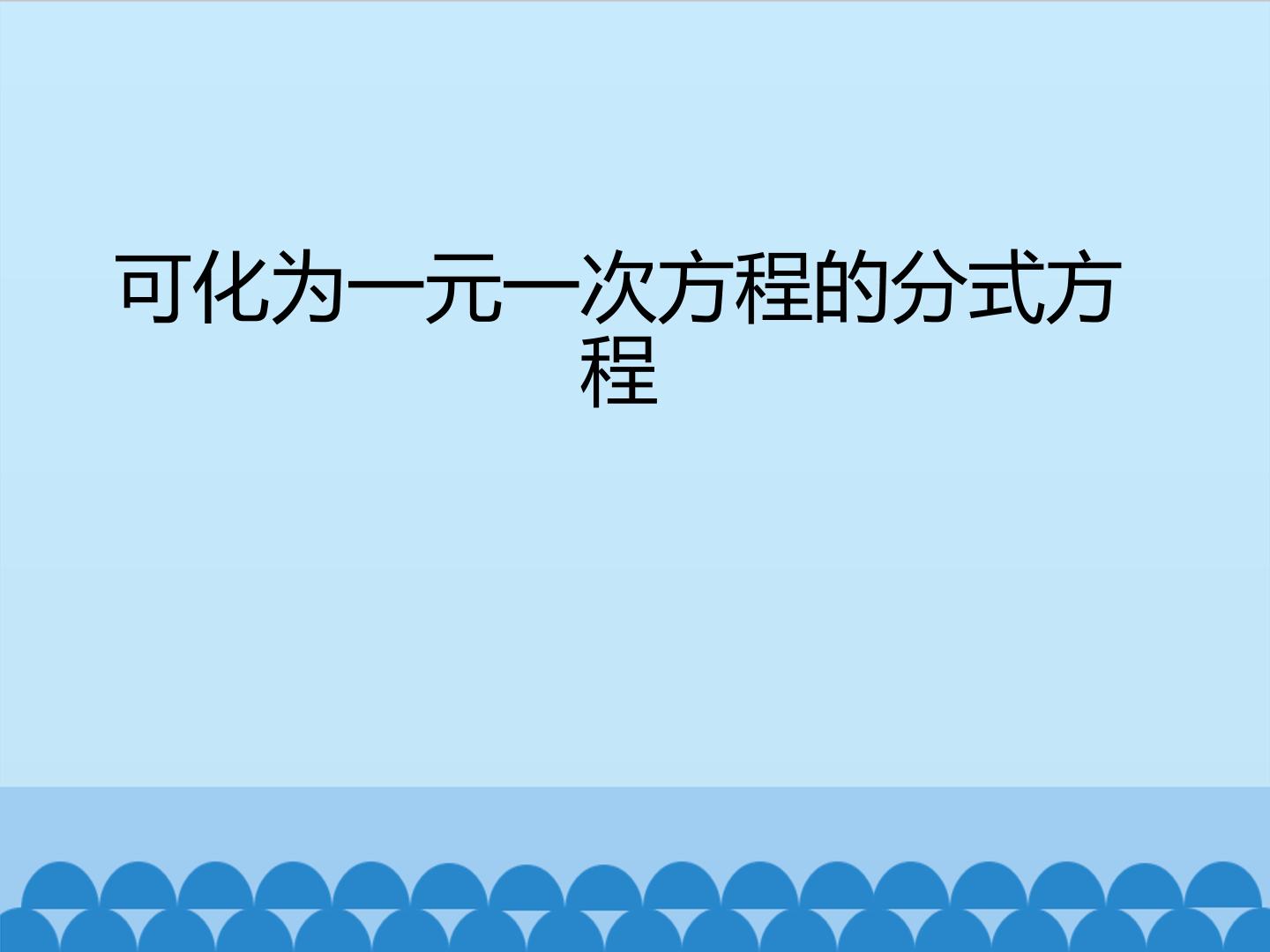 可化为一元一次方程的分式方程